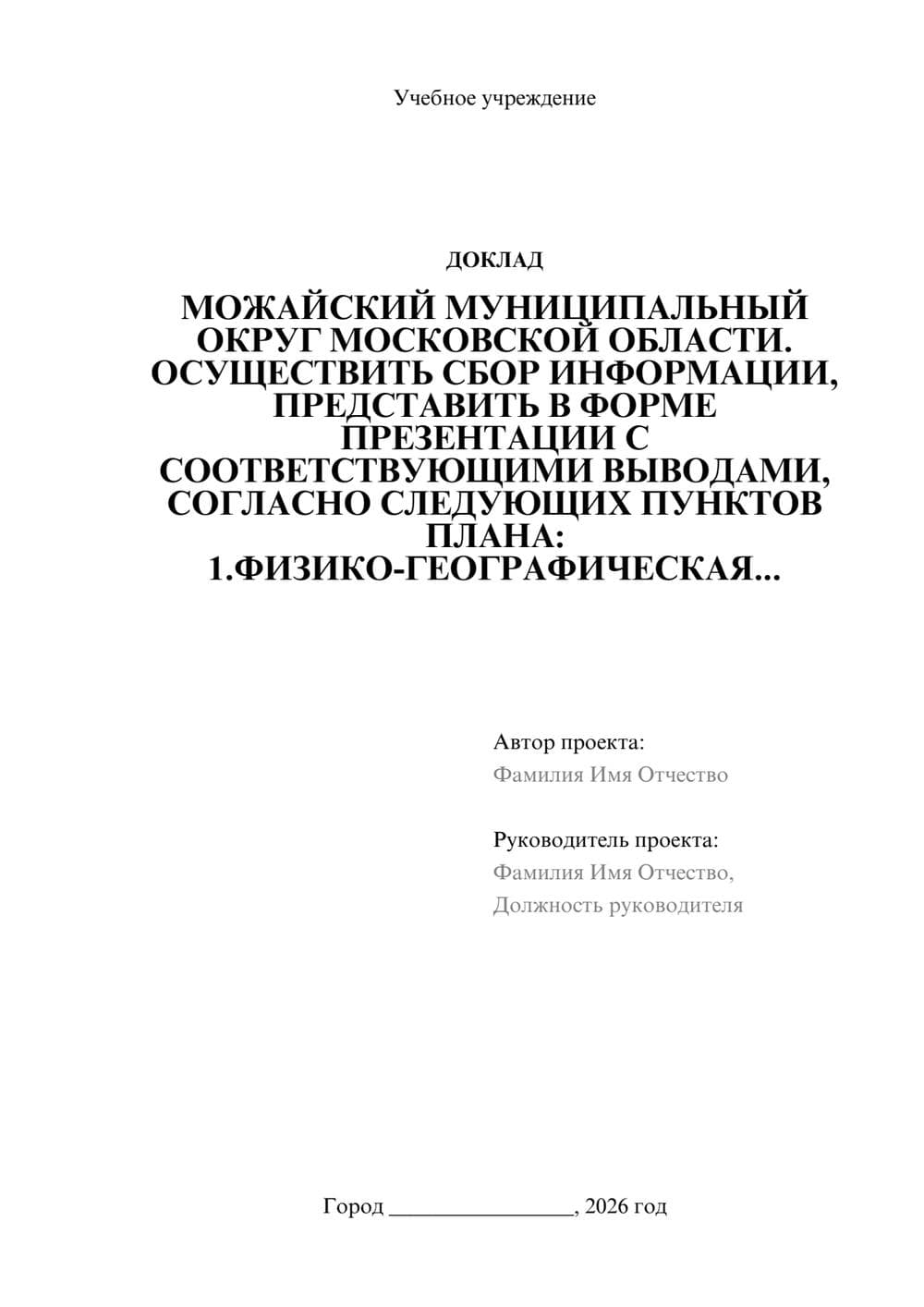 Учебное учреждение

ДОКЛАД

МОЖАЙСКИЙ МУНИЦИПАЛЬНЫЙ ОКРУГ МОСКОВСКОЙ ОБЛАСТИ. ОСУЩЕСТВИТЬ СБОР ИНФОРМАЦИИ, ПРЕДСТАВИТЬ В ФОРМЕ ПРЕЗЕНТАЦИИ С СООТВЕТСТВУЮЩИМИ ВЫВОДАМИ, СОГЛАСНО СЛЕДУЮЩИХ ПУНКТОВ ПЛАНА: 1.ФИЗИКО-ГЕОГРАФИЧЕСКАЯ...

Автор проекта:
Фамилия Имя Отчество

Руководитель проекта:
Фамилия Имя Отчество,
Должность руководителя

Город ________________, 2026 год